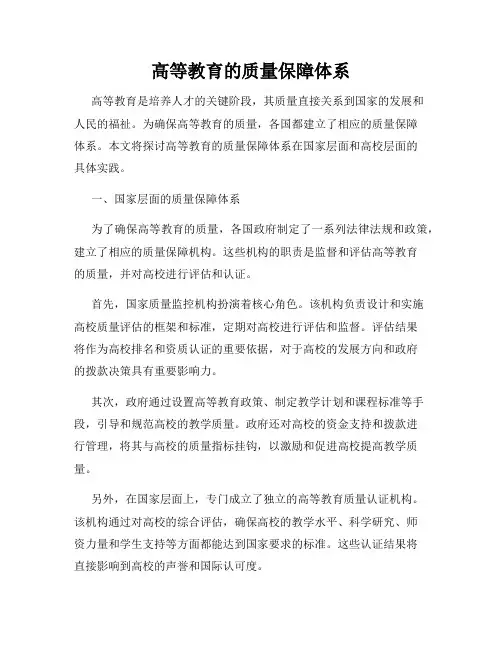 高等教育的质量保障体系

高等教育是培养人才的关键阶段，其质量直接关系到国家的发展和人民的福祉。为确保高等教育的质量，各国都建立了相应的质量保障体系。本文将探讨高等教育的质量保障体系在国家层面和高校层面的具体实践。

一、国家层面的质量保障体系

为了确保高等教育的质量，各国政府制定了一系列法律法规和政策，建立了相应的质量保障机构。这些机构的职责是监督和评估高等教育的质量，并对高校进行评估和认证。

首先，国家质量监控机构扮演着核心角色。该机构负责设计和实施高校质量评估的框架和标准，定期对高校进行评估和监督。评估结果将作为高校排名和资质认证的重要依据，对于高校的发展方向和政府的拨款决策具有重要影响力。

其次，政府通过设置高等教育政策、制定教学计划和课程标准等手段，引导和规范高校的教学质量。政府还对高校的资金支持和拨款进行管理，将其与高校的质量指标挂钩，以激励和促进高校提高教学质量。

另外，在国家层面上，专门成立了独立的高等教育质量认证机构。该机构通过对高校的综合评估，确保高校的教学水平、科学研究、师资力量和学生支持等方面都能达到国家要求的标准。这些认证结果将直接影响到高校的声誉和国际认可度。